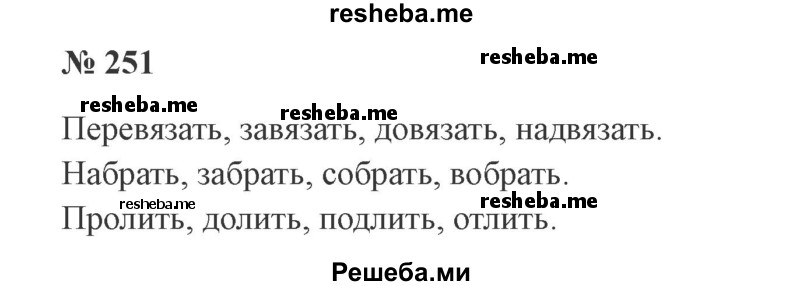 resheba.me

№ 251

resheba.me

resheba.me resheba.me

Перевязать, завязать, довязать, надвязать.

Набрать, забрать, собрать, вобрать.

resheba.me resheba.me

Пролить, долить, подлить, отлить.

Решеба.ми